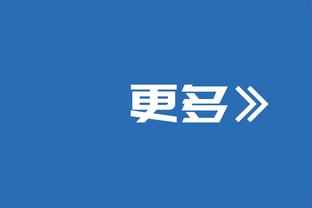 更多》